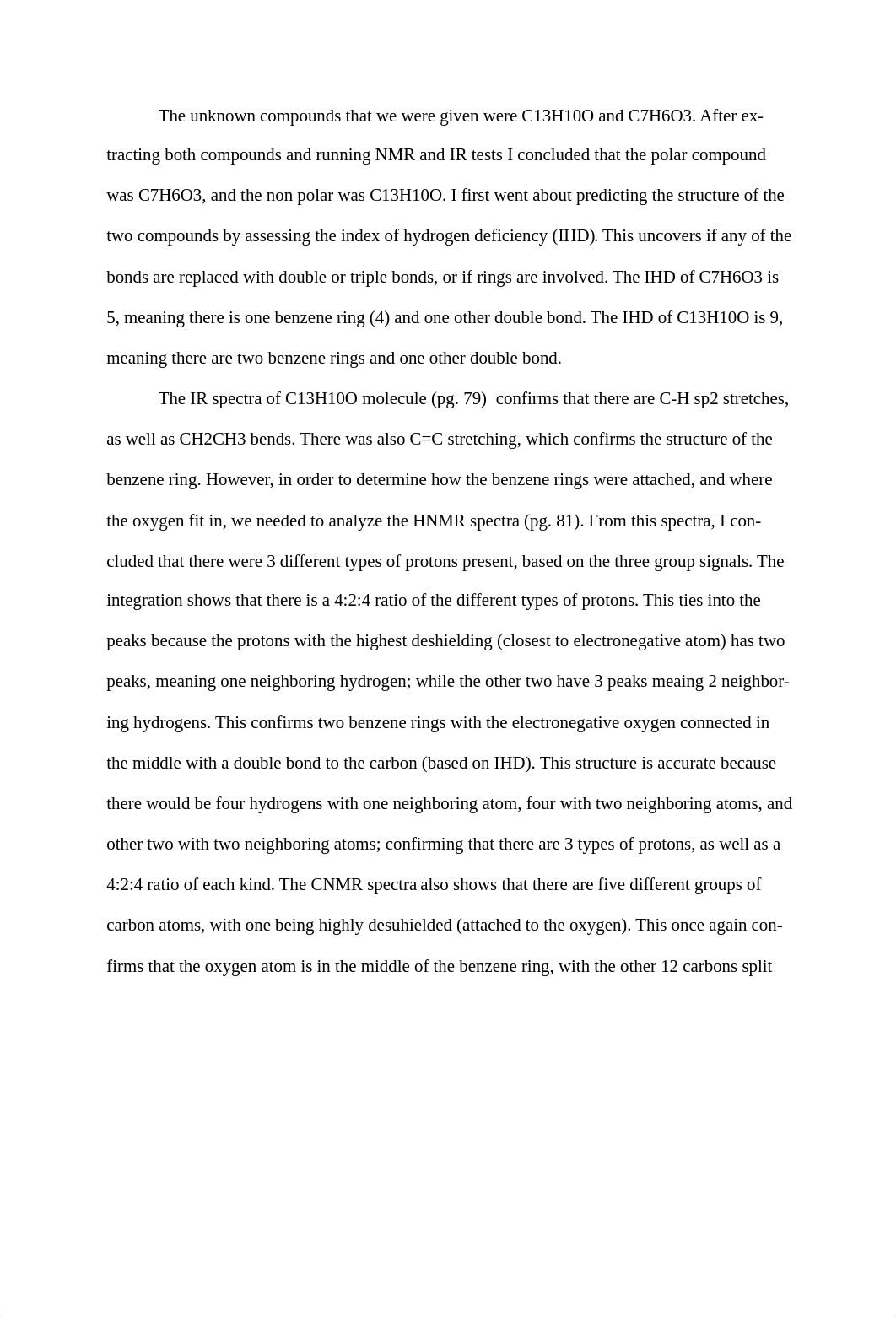 The unknown compounds that we were given were C13H10O and C7H6O3. After extracting both compounds and running NMR and IR tests I concluded that the polar compound was C7H6O3, and the non polar was C13H10O. I first went about predicting the structure of the two compounds by assessing the index of hydrogen deficiency (IHD). This uncovers if any of the bonds are replaced with double or triple bonds, or if rings are involved. The IHD of C7H6O3 is 5, meaning there is one benzene ring (4) and one other double bond. The IHD of C13H10O is 9, meaning there are two benzene rings and one other double bond.

The IR spectra of C13H10O molecule (pg. 79)  confirms that there are C-H sp2 stretches, as well as CH2CH3 bends. There was also C=C stretching, which confirms the structure of the benzene ring. However, in order to determine how the benzene rings were attached, and where the oxygen fit in, we needed to analyze the HNMR spectra (pg. 81). From this spectra, I concluded that there were 3 different types of protons present, based on the three group signals. The integration shows that there is a 4:2:4 ratio of the different types of protons. This ties into the peaks because the protons with the highest deshielding (closest to electronegative atom) has two peaks, meaning one neighboring hydrogen; while the other two have 3 peaks meaing 2 neighboring hydrogens. This confirms two benzene rings with the electronegative oxygen connected in the middle with a double bond to the carbon (based on IHD). This structure is accurate because there would be four hydrogens with one neighboring atom, four with two neighboring atoms, and other two with two neighboring atoms; confirming that there are 3 types of protons, as well as a 4:2:4 ratio of each kind. The CNMR spectra also shows that there are five different groups of carbon atoms, with one being highly desuhielded (attached to the oxygen). This once again confirms that the oxygen atom is in the middle of the benzene ring, with the other 12 carbons split